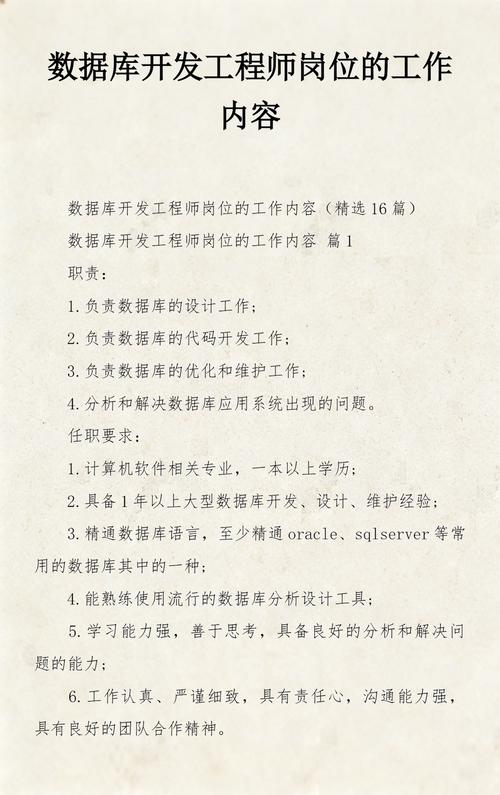 数据库开发工程师岗位的工作内容

数据库开发工程师岗位的工作内容（精选16篇）

数据库开发工程师岗位的工作内容 篇1

职责：

1.负责数据库的设计工作；

2.负责数据库的代码开发工作；

3.负责数据库的优化和维护工作；

4.分析和解决数据库应用系统出现的问题。

任职要求：

1.计算机软件相关专业，一本以上学历；

2.具备1年以上大型数据库开发、设计、维护经验；

3.精通数据库语言，至少精通oracle、sqlserver等常用的数据库其中的一种；

4.能熟练使用流行的数据库分析设计工具；

5.学习能力强，善于思考，具备良好的分析和解决问题的能力；

6.工作认真、严谨细致，具有责任心，沟通能力强，具有良好的团队合作精神。